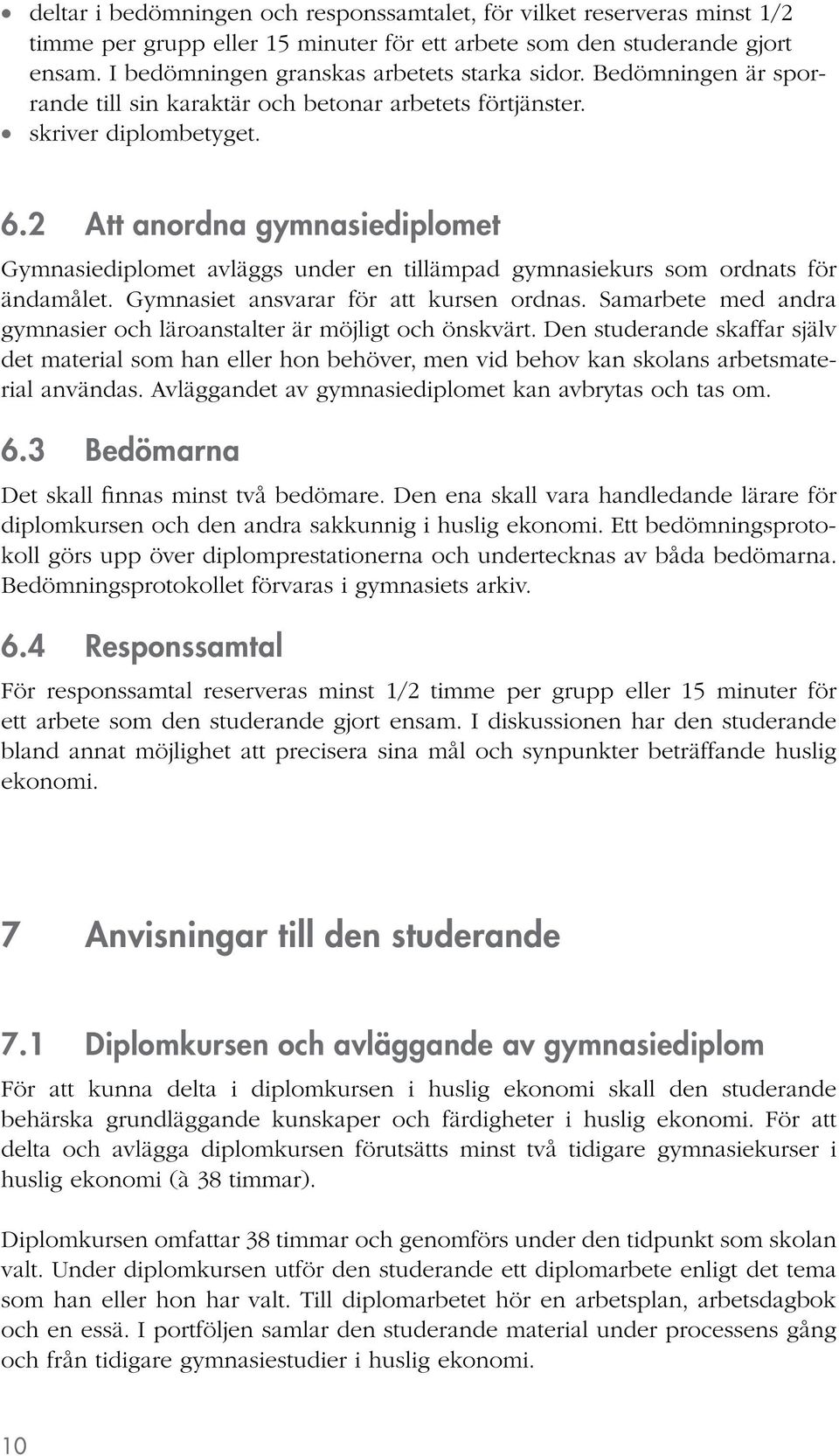 • deltar i bedömningen och responssamtalet, för vilket reserveras minst 1/2 timme per grupp eller 15 minuter för ett arbete som den studerande gjort ensam. I bedömningen granskas arbetets starka sidor. Bedömningen är sporrande till sin karaktär och betonar arbetets förtjänster.
• skriver diplombetyget.

6.2 Att anordna gymnasiediplomet

Gymnasiediplomet avläggs under en tillämpad gymnasiekurs som ordnats för ändamålet. Gymnasiet ansvarar för att kursen ordnas. Samarbete med andra gymnasier och läroanstalter är möjligt och önskvärt. Den studerande skaffar själv det material som han eller hon behöver, men vid behov kan skolans arbetsmaterial användas. Avläggandet av gymnasiediplomet kan avbrytas och tas om.

6.3 Bedömarna

Det skall finnas minst två bedömare. Den ena skall vara handledande lärare för diplomkursen och den andra sakkunnig i huslig ekonomi. Ett bedömningsprotokoll görs upp över diplomprestationerna och undertecknas av båda bedömarna. Bedömningsprotokollet förvaras i gymnasiets arkiv.

6.4 Responssamtal

För responssamtal reserveras minst 1/2 timme per grupp eller 15 minuter för ett arbete som den studerande gjort ensam. I diskussionen har den studerande bland annat möjlighet att precisera sina mål och synpunkter beträffande huslig ekonomi.

7 Anvisningar till den studerande

7.1 Diplomkursen och avläggande av gymnasiediplom

För att kunna delta i diplomkursen i huslig ekonomi skall den studerande behärska grundläggande kunskaper och färdigheter i huslig ekonomi. För att delta och avlägga diplomkursen förutsätts minst två tidigare gymnasiekurser i huslig ekonomi (à 38 timmar).

Diplomkursen omfattar 38 timmar och genomförs under den tidpunkt som skolan valt. Under diplomkursen utför den studerande ett diplomarbete enligt det tema som han eller hon har valt. Till diplomarbetet hör en arbetsplan, arbetsdagbok och en essä. I portföljen samlar den studerande material under processens gång och från tidigare gymnasiestudier i huslig ekonomi.

10